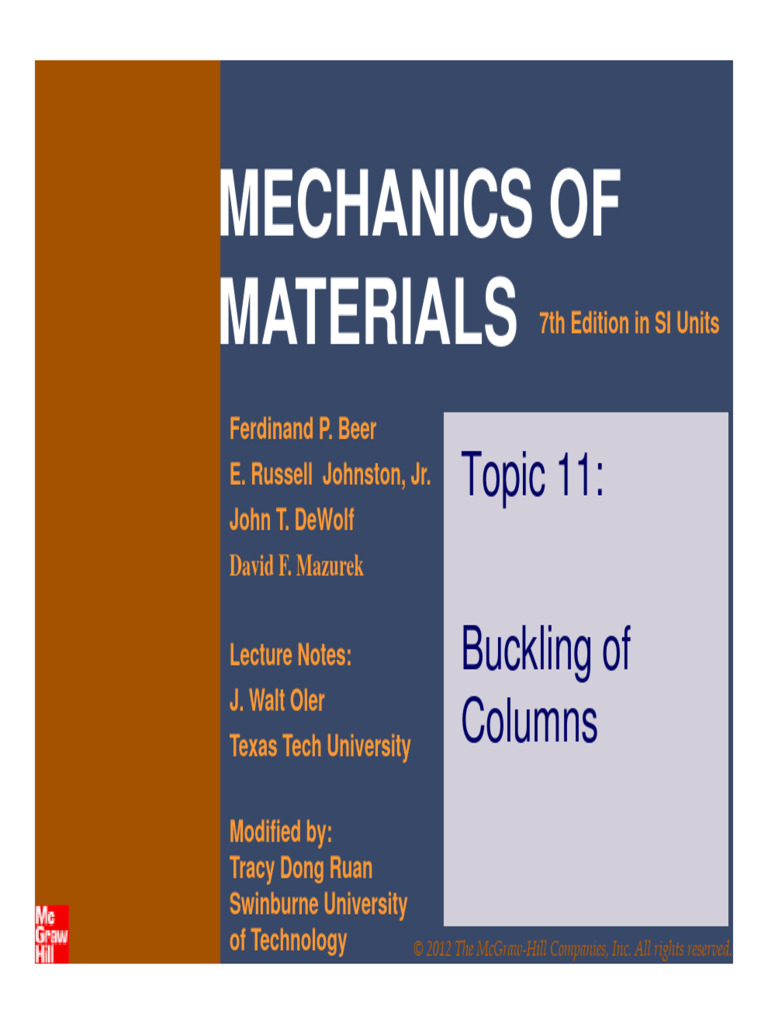 MECHANICS OF MATERIALS 7th Edition in SI Units

Ferdinand P. Beer
E. Russell Johnston, Jr.
John T. DeWolf
David F. Mazurek

Lecture Notes:
J. Walt Oler
Texas Tech University

Modified by:
Tracy Dong Ruan
Swinburne University of Technology

Topic 11:

Buckling of Columns

Mc Graw Hill

© 2012 The McGraw-Hill Companies, Inc. All rights reserved.